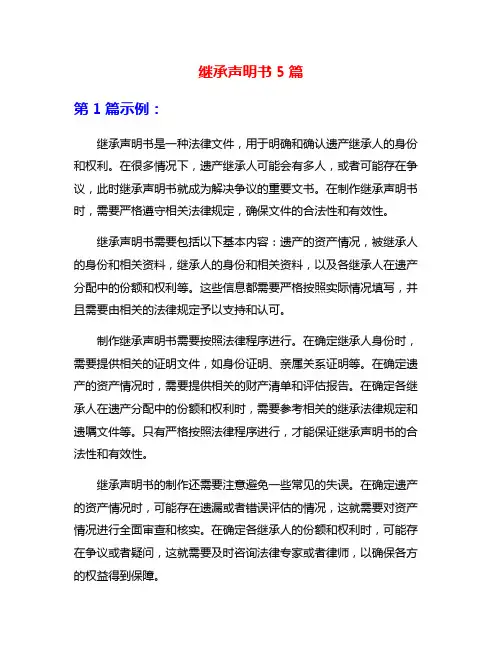 继承声明书 5 篇

第 1 篇示例：

继承声明书是一种法律文件，用于明确和确认遗产继承人的身份和权利。在很多情况下，遗产继承人可能会有多人，或者可能存在争议，此时继承声明书就成为解决争议的重要文书。在制作继承声明书时，需要严格遵守相关法律规定，确保文件的合法性和有效性。

继承声明书需要包括以下基本内容：遗产的资产情况，被继承人的身份和相关资料，继承人的身份和相关资料，以及各继承人在遗产分配中的份额和权利等。这些信息都需要严格按照实际情况填写，并且需要由相关的法律规定予以支持和认可。

制作继承声明书需要按照法律程序进行。在确定继承人身份时，需要提供相关的证明文件，如身份证明、亲属关系证明等。在确定遗产的资产情况时，需要提供相关的财产清单和评估报告。在确定各继承人在遗产分配中的份额和权利时，需要参考相关的继承法律规定和遗嘱文件等。只有严格按照法律程序进行，才能保证继承声明书的合法性和有效性。

继承声明书的制作还需要注意避免一些常见的失误。在确定遗产的资产情况时，可能存在遗漏或者错误评估的情况，这就需要对资产情况进行全面审查和核实。在确定各继承人的份额和权利时，可能存在争议或者疑问，这就需要及时咨询法律专家或者律师，以确保各方的权益得到保障。